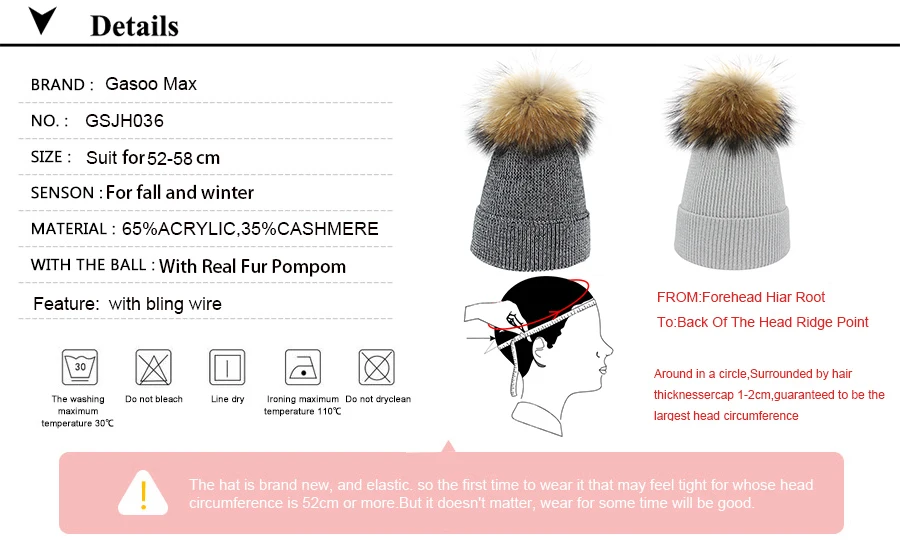 Details

BRAND : Gasoo Max

NO. : GSJH036

SIZE : Suit for 52-58 cm

SENSON : For fall and winter

MATERIAL : 65%ACRYLIC,35%CASHMERE

WITH THE BALL : With Real Fur Pompom

Feature: with bling wire

30

The washing maximum temperature 30℃

Do not bleach

Line dry

Ironing maximum temperature 110℃

Do not dryclean

FROM:Forehead Hiar Root

To:Back Of The Head Ridge Point

Around in a circle,Surrounded by hair thicknessercap 1-2cm,guaranteed to be the largest head circumference

The hat is brand new, and elastic. so the first time to wear it that may feel tight for whose head circumference is 52cm or more.But it doesn't matter, wear for some time will be good.